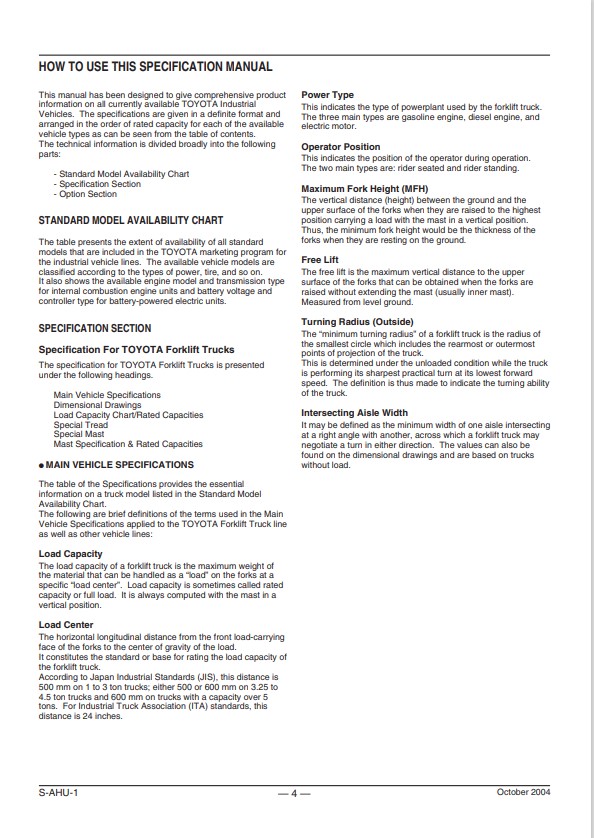 HOW TO USE THIS SPECIFICATION MANUAL

This manual has been designed to give comprehensive product information on all currently available TOYOTA Industrial Vehicles. The specifications are given in a definite format and arranged in the order of rated capacity for each of the available vehicle types as can be seen from the table of contents.
The technical information is divided broadly into the following parts:

- Standard Model Availability Chart
- Specification Section
- Option Section

STANDARD MODEL AVAILABILITY CHART

The table presents the extent of availability of all standard models that are included in the TOYOTA marketing program for the industrial vehicle lines. The available vehicle models are classified according to the types of power, tire, and so on.
It also shows the available engine model and transmission type for internal combustion engine units and battery voltage and controller type for battery-powered electric units.

SPECIFICATION SECTION

Specification For TOYOTA Forklift Trucks

The specification for TOYOTA Forklift Trucks is presented under the following headings.

Main Vehicle Specifications
Dimensional Drawings
Load Capacity Chart/Rated Capacities
Special Tread
Special Mast
Mast Specification & Rated Capacities

● MAIN VEHICLE SPECIFICATIONS

The table of the Specifications provides the essential information on a truck model listed in the Standard Model Availability Chart.
The following are brief definitions of the terms used in the Main Vehicle Specifications applied to the TOYOTA Forklift Truck line as well as other vehicle lines:

Load Capacity
The load capacity of a forklift truck is the maximum weight of the material that can be handled as a "load" on the forks at a specific "load center". Load capacity is sometimes called rated capacity or full load. It is always computed with the mast in a vertical position.

Load Center
The horizontal longitudinal distance from the front load-carrying face of the forks to the center of gravity of the load.
It constitutes the standard or base for rating the load capacity of the forklift truck.
According to Japan Industrial Standards (JIS), this distance is 500 mm on 1 to 3 ton trucks; either 500 or 600 mm on 3.25 to 4.5 ton trucks and 600 mm on trucks with a capacity over 5 tons. For Industrial Truck Association (ITA) standards, this distance is 24 inches.

Power Type
This indicates the type of powerplant used by the forklift truck. The three main types are gasoline engine, diesel engine, and electric motor.

Operator Position
This indicates the position of the operator during operation. The two main types are: rider seated and rider standing.

Maximum Fork Height (MFH)
The vertical distance (height) between the ground and the upper surface of the forks when they are raised to the highest position carrying a load with the mast in a vertical position. Thus, the minimum fork height would be the thickness of the forks when they are resting on the ground.

Free Lift
The free lift is the maximum vertical distance to the upper surface of the forks that can be obtained when the forks are raised without extending the mast (usually inner mast). Measured from level ground.

Turning Radius (Outside)
The "minimum turning radius" of a forklift truck is the radius of the smallest circle which includes the rearmost or outermost points of projection of the truck.
This is determined under the unloaded condition while the truck is performing its sharpest practical turn at its lowest forward speed. The definition is thus made to indicate the turning ability of the truck.

Intersecting Aisle Width
It may be defined as the minimum width of one aisle intersecting at a right angle with another, across which a forklift truck may negotiate a turn in either direction. The values can also be found on the dimensional drawings and are based on trucks without load.

S-AHU-1 — 4 — October 2004